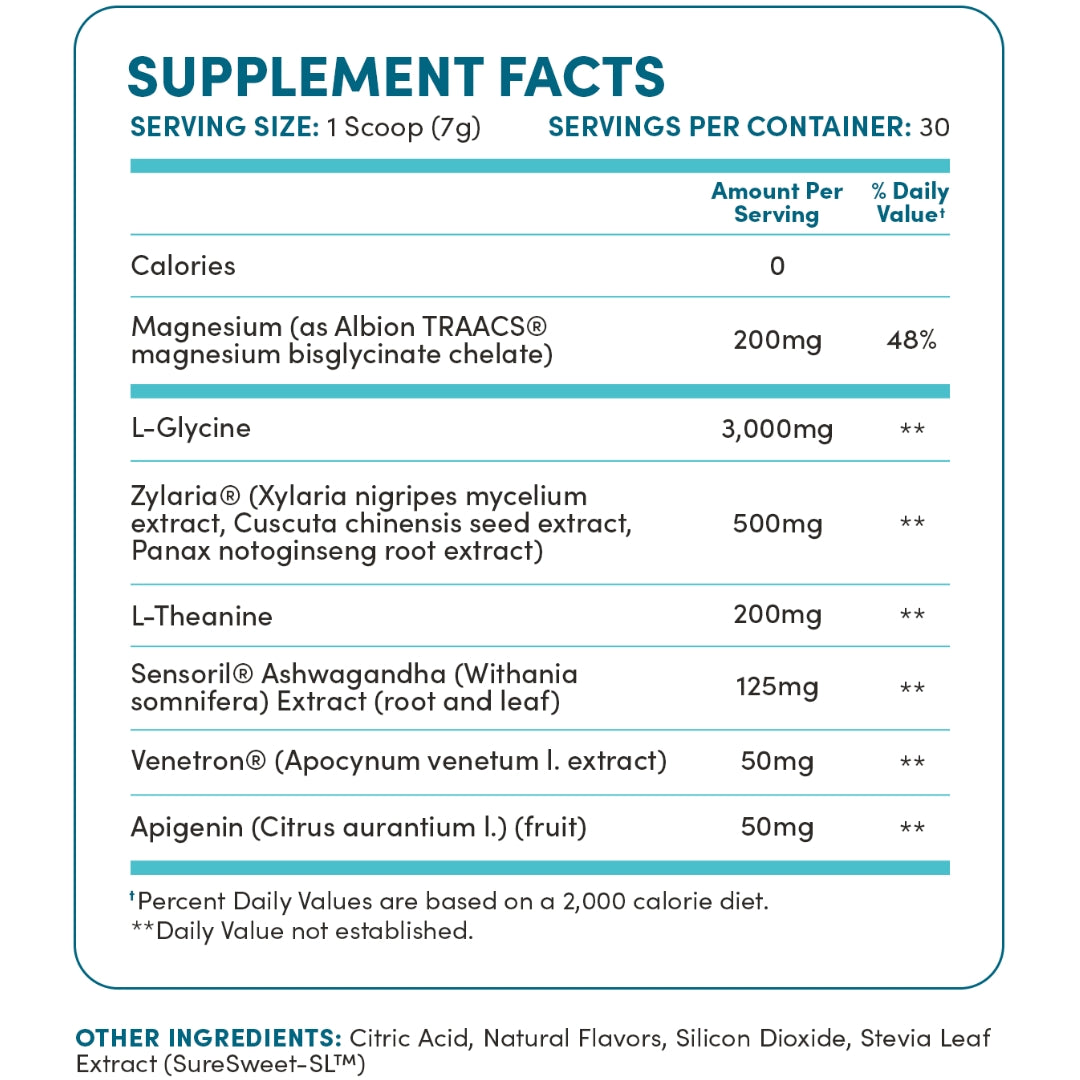 SUPPLEMENT FACTS

SERVING SIZE: 1 Scoop (7g) SERVINGS PER CONTAINER: 30

| | Amount Per Serving | % Daily Value† |
|---|---|---|
| Calories | 0 | |
| Magnesium (as Albion TRAACS® magnesium bisglycinate chelate) | 200mg | 48% |
| L-Glycine | 3,000mg | ** |
| Zylaria® (Xylaria nigripes mycelium extract, Cuscuta chinensis seed extract, Panax notoginseng root extract) | 500mg | ** |
| L-Theanine | 200mg | ** |
| Sensoril® Ashwagandha (Withania somnifera) Extract (root and leaf) | 125mg | ** |
| Venetron® (Apocynum venetum l. extract) | 50mg | ** |
| Apigenin (Citrus aurantium l.) (fruit) | 50mg | ** |

†Percent Daily Values are based on a 2,000 calorie diet.
**Daily Value not established.

OTHER INGREDIENTS: Citric Acid, Natural Flavors, Silicon Dioxide, Stevia Leaf Extract (SureSweet-SL™)